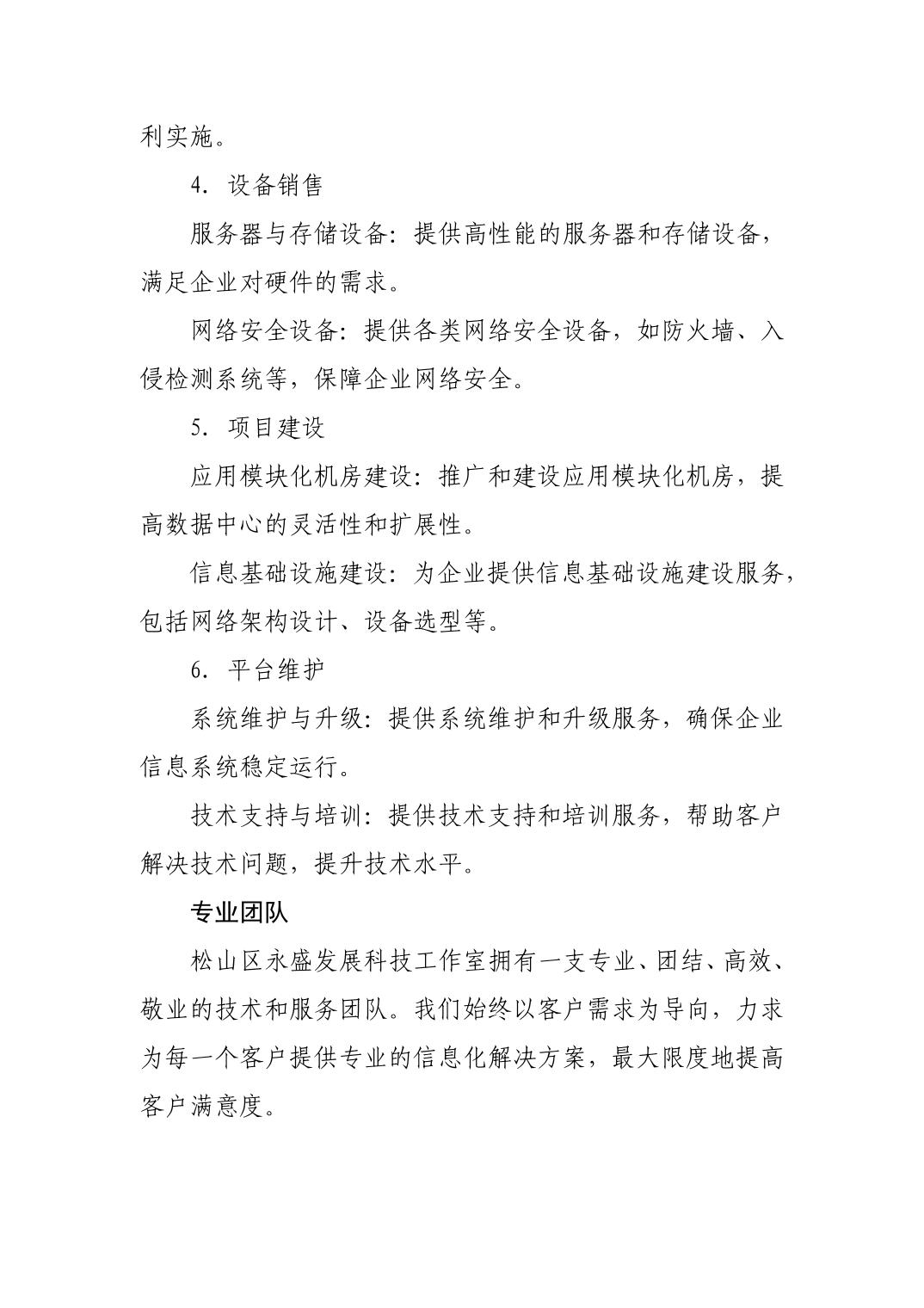 利实施。

4. 设备销售

服务器与存储设备：提供高性能的服务器和存储设备，满足企业对硬件的需求。

网络安全设备：提供各类网络安全设备，如防火墙、入侵检测系统等，保障企业网络安全。

5. 项目建设

应用模块化机房建设：推广和建设应用模块化机房，提高数据中心的灵活性和扩展性。

信息基础设施建设：为企业提供信息基础设施建设服务，包括网络架构设计、设备选型等。

6. 平台维护

系统维护与升级：提供系统维护和升级服务，确保企业信息系统稳定运行。

技术支持与培训：提供技术支持和培训服务，帮助客户解决技术问题，提升技术水平。

专业团队

松山区永盛发展科技工作室拥有一支专业、团结、高效、敬业的技术和服务团队。我们始终以客户需求为导向，力求为每一个客户提供专业的信息化解决方案，最大限度地提高客户满意度。